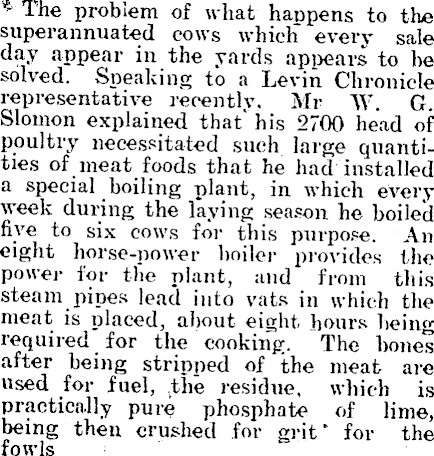 The problem of what happens to the superannuated cows which every sale day appear in the yards appears to be solved. Speaking to a Levin Chronicle representative recently, Mr W. G. Slomon explained that his 2700 head of poultry necessitated such large quantities of meat foods that he had installed a special boiling plant, in which every week during the laying season he boiled five to six cows for this purpose. An eight horse-power boiler provides the power for the plant, and from this steam pipes lead into vats in which the meat is placed, about eight hours being required for the cooking. The bones after being stripped of the meat are used for fuel, the residue, which is practically pure phosphate of lime, being then crushed for grit for the fowls